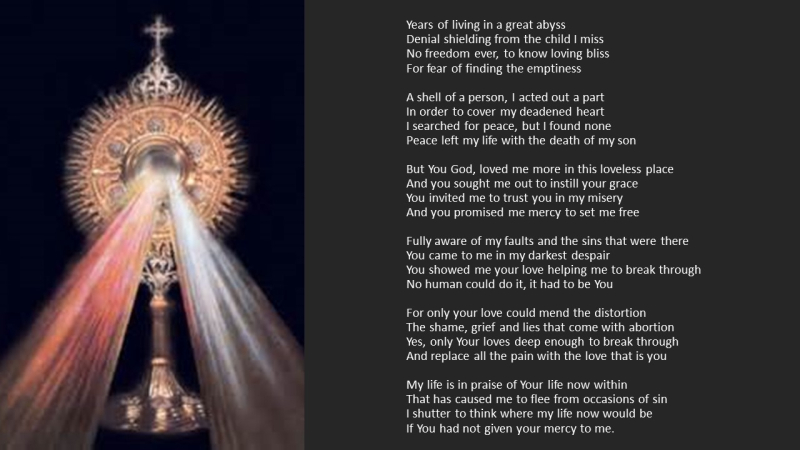 Years of living in a great abyss
Denial shielding from the child I miss
No freedom ever, to know loving bliss
For fear of finding the emptiness

A shell of a person, I acted out a part
In order to cover my deadened heart
I searched for peace, but I found none
Peace left my life with the death of my son

But You God, loved me more in this loveless place
And you sought me out to instill your grace
You invited me to trust you in my misery
And you promised me mercy to set me free

Fully aware of my faults and the sins that were there
You came to me in my darkest despair
You showed me your love helping me to break through
No human could do it, it had to be You

For only your love could mend the distortion
The shame, grief and lies that come with abortion
Yes, only Your loves deep enough to break through
And replace all the pain with the love that is you

My life is in praise of Your life now within
That has caused me to flee from occasions of sin
I shutter to think where my life now would be
If You had not given your mercy to me.